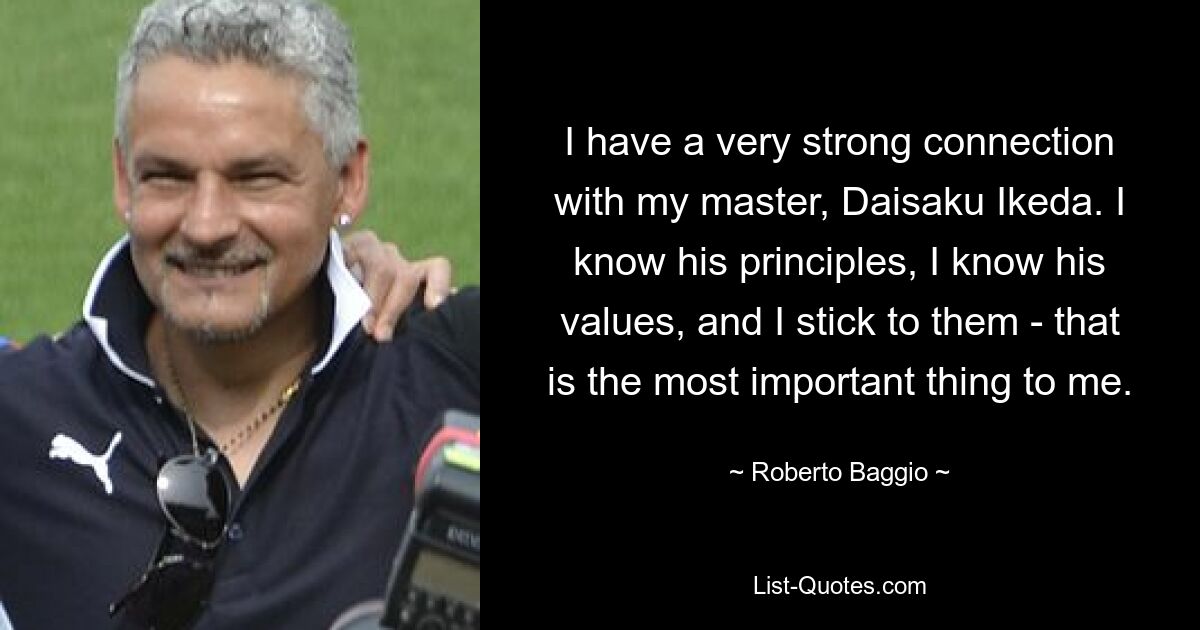 I have a very strong connection with my master, Daisaku Ikeda. I know his principles, I know his values, and I stick to them - that is the most important thing to me.

~ Roberto Baggio ~

List-Quotes.com